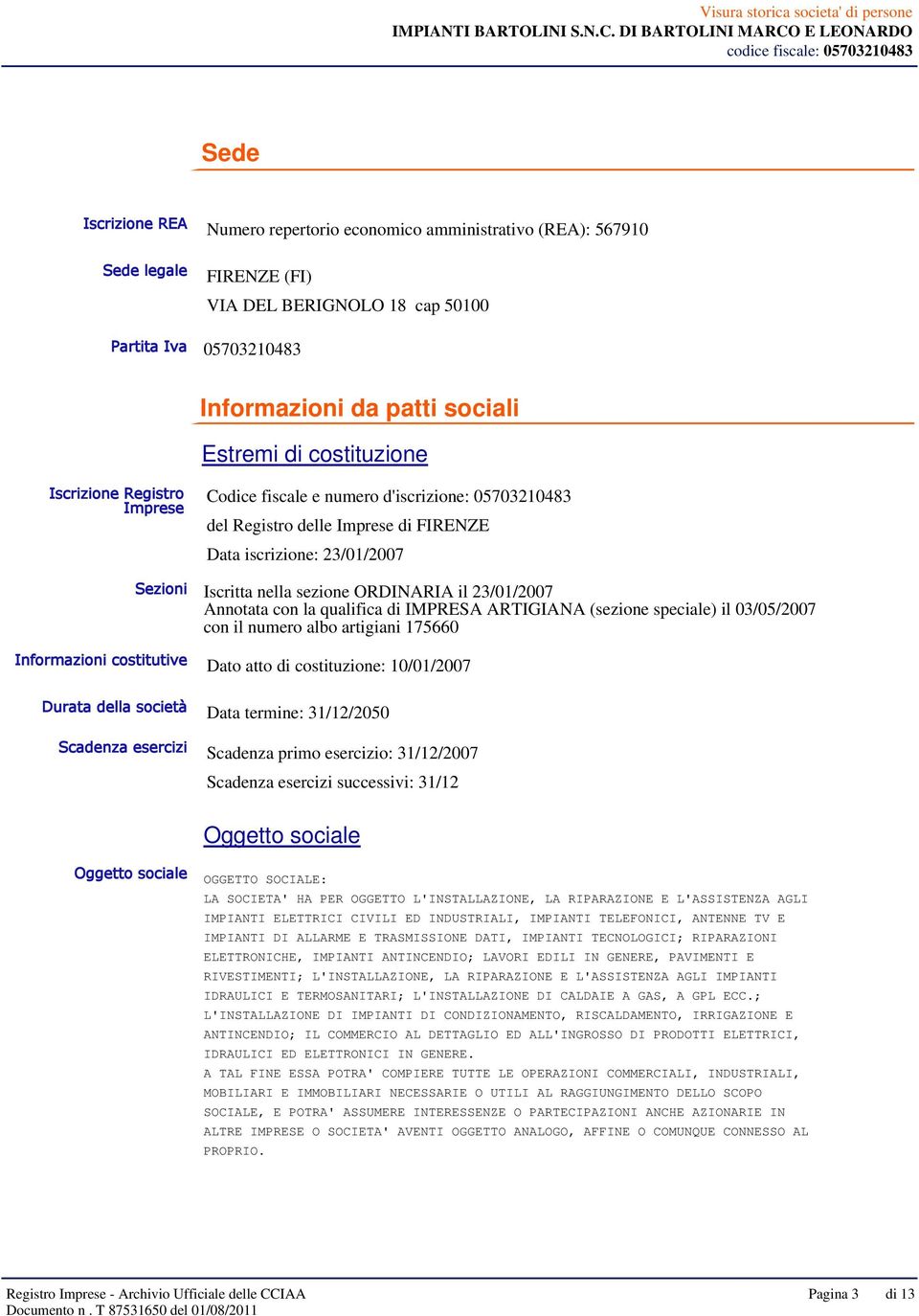 Visura storica societa' di persone
IMPIANTI BARTOLINI S.N.C. DI BARTOLINI MARCO E LEONARDO
codice fiscale: 05703210483

Sede

Iscrizione REA
Numero repertorio economico amministrativo (REA): 567910

Sede legale
FIRENZE (FI)
VIA DEL BERIGNOLO 18 cap 50100

Partita Iva
05703210483

Informazioni da patti sociali

Estremi di costituzione

Iscrizione Registro Imprese
Codice fiscale e numero d'iscrizione: 05703210483
del Registro delle Imprese di FIRENZE
Data iscrizione: 23/01/2007

Sezioni
Iscritta nella sezione ORDINARIA il 23/01/2007
Annotata con la qualifica di IMPRESA ARTIGIANA (sezione speciale) il 03/05/2007 con il numero albo artigiani 175660

Informazioni costitutive
Dato atto di costituzione: 10/01/2007

Durata della società
Data termine: 31/12/2050

Scadenza esercizi
Scadenza primo esercizio: 31/12/2007
Scadenza esercizi successivi: 31/12

Oggetto sociale

Oggetto sociale
OGGETTO SOCIALE:
LA SOCIETA' HA PER OGGETTO L'INSTALLAZIONE, LA RIPARAZIONE E L'ASSISTENZA AGLI IMPIANTI ELETTRICI CIVILI ED INDUSTRIALI, IMPIANTI TELEFONICI, ANTENNE TV E IMPIANTI DI ALLARME E TRASMISSIONE DATI, IMPIANTI TECNOLOGICI; RIPARAZIONI ELETTRONICHE, IMPIANTI ANTINCENDIO; LAVORI EDILI IN GENERE, PAVIMENTI E RIVESTIMENTI; L'INSTALLAZIONE, LA RIPARAZIONE E L'ASSISTENZA AGLI IMPIANTI IDRAULICI E TERMOSANITARI; L'INSTALLAZIONE DI CALDAIE A GAS, A GPL ECC.; L'INSTALLAZIONE DI IMPIANTI DI CONDIZIONAMENTO, RISCALDAMENTO, IRRIGAZIONE E ANTINCENDIO; IL COMMERCIO AL DETTAGLIO ED ALL'INGROSSO DI PRODOTTI ELETTRICI, IDRAULICI ED ELETTRONICI IN GENERE.
A TAL FINE ESSA POTRA' COMPIERE TUTTE LE OPERAZIONI COMMERCIALI, INDUSTRIALI, MOBILIARI E IMMOBILIARI NECESSARIE O UTILI AL RAGGIUNGIMENTO DELLO SCOPO SOCIALE, E POTRA' ASSUMERE INTERESSENZE O PARTECIPAZIONI ANCHE AZIONARIE IN ALTRE IMPRESE O SOCIETA' AVENTI OGGETTO ANALOGO, AFFINE O COMUNQUE CONNESSO AL PROPRIO.

Registro Imprese - Archivio Ufficiale delle CCIAA
Documento n . T 87531650 del 01/08/2011
Pagina 3 di 13